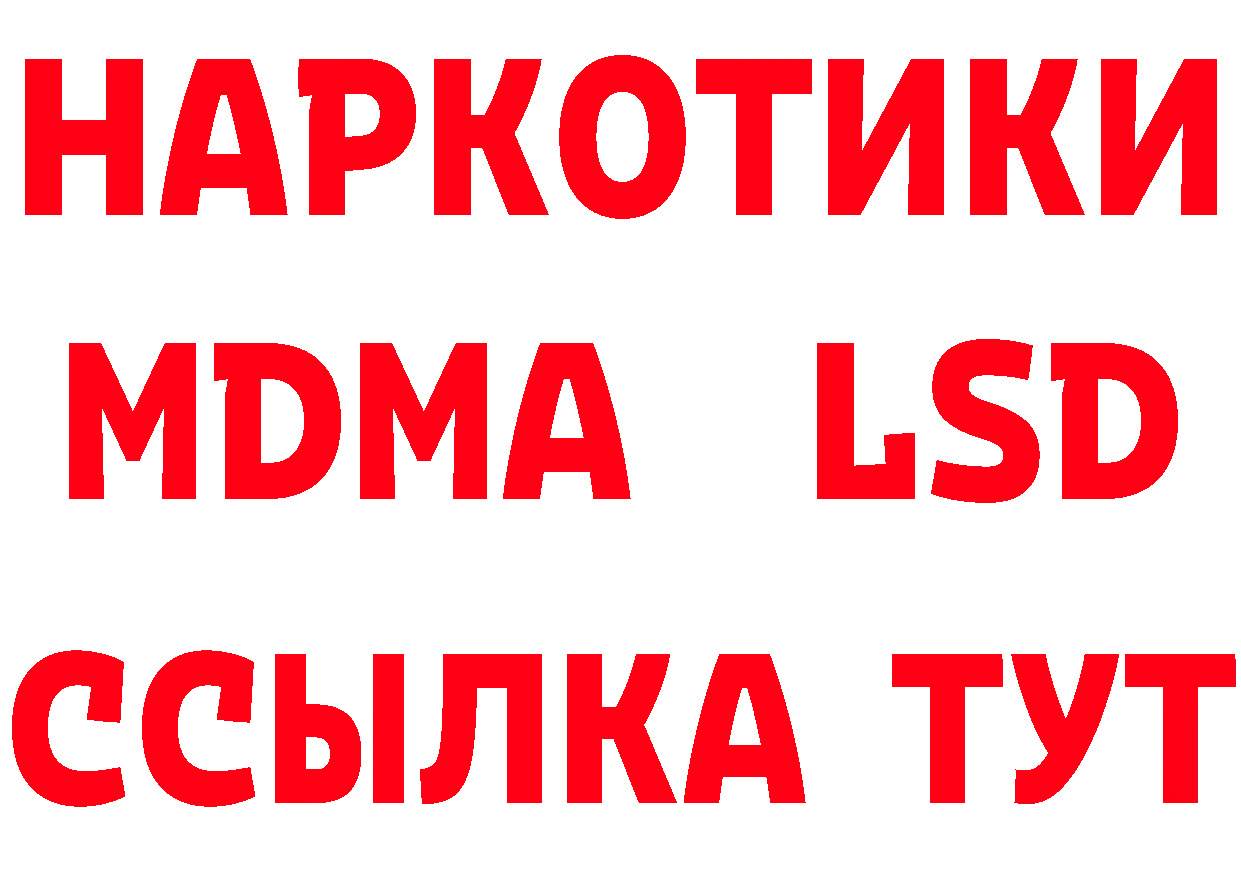 НАРКОТИКИ
MDMA LSD
ССЫЛКА ТУТ